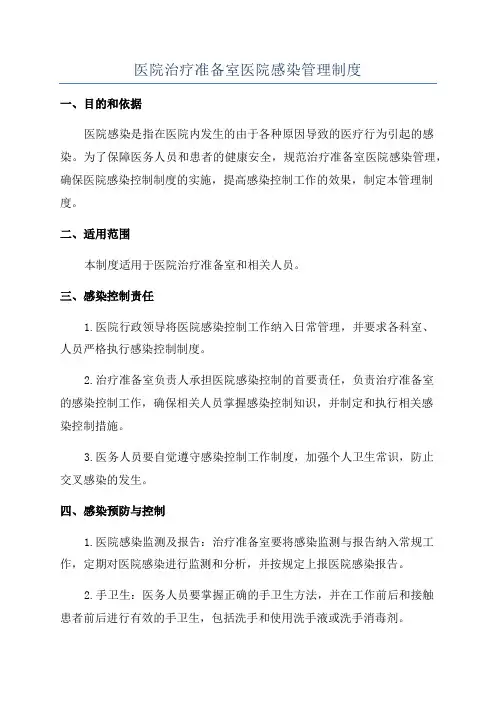 医院治疗准备室医院感染管理制度

一、目的和依据

医院感染是指在医院内发生的由于各种原因导致的医疗行为引起的感染。为了保障医务人员和患者的健康安全，规范治疗准备室医院感染管理，确保医院感染控制制度的实施，提高感染控制工作的效果，制定本管理制度。

二、适用范围

本制度适用于医院治疗准备室和相关人员。

三、感染控制责任

1.医院行政领导将医院感染控制工作纳入日常管理，并要求各科室、人员严格执行感染控制制度。

2.治疗准备室负责人承担医院感染控制的首要责任，负责治疗准备室的感染控制工作，确保相关人员掌握感染控制知识，并制定和执行相关感染控制措施。

3.医务人员要自觉遵守感染控制工作制度，加强个人卫生常识，防止交叉感染的发生。

四、感染预防与控制

1.医院感染监测及报告：治疗准备室要将感染监测与报告纳入常规工作，定期对医院感染进行监测和分析，并按规定上报医院感染报告。

2.手卫生：医务人员要掌握正确的手卫生方法，并在工作前后和接触患者前后进行有效的手卫生，包括洗手和使用洗手液或洗手消毒剂。